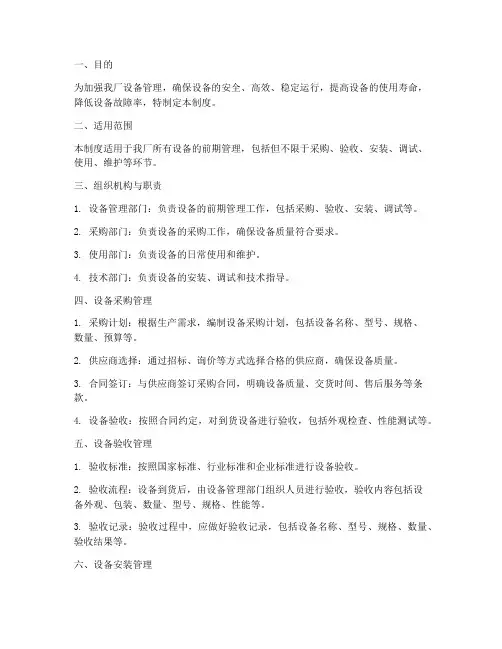 一、目的

为加强我厂设备管理，确保设备的安全、高效、稳定运行，提高设备的使用寿命，降低设备故障率，特制定本制度。

二、适用范围

本制度适用于我厂所有设备的前期管理，包括但不限于采购、验收、安装、调试、使用、维护等环节。

三、组织机构与职责

1. 设备管理部门：负责设备的前期管理工作，包括采购、验收、安装、调试等。

2. 采购部门：负责设备的采购工作，确保设备质量符合要求。

3. 使用部门：负责设备的日常使用和维护。

4. 技术部门：负责设备的安装、调试和技术指导。

四、设备采购管理

1. 采购计划：根据生产需求，编制设备采购计划，包括设备名称、型号、规格、数量、预算等。

2. 供应商选择：通过招标、询价等方式选择合格的供应商，确保设备质量。

3. 合同签订：与供应商签订采购合同，明确设备质量、交货时间、售后服务等条款。

4. 设备验收：按照合同约定，对到货设备进行验收，包括外观检查、性能测试等。

五、设备验收管理

1. 验收标准：按照国家标准、行业标准和企业标准进行设备验收。

2. 验收流程：设备到货后，由设备管理部门组织人员进行验收，验收内容包括设备外观、包装、数量、型号、规格、性能等。

3. 验收记录：验收过程中，应做好验收记录，包括设备名称、型号、规格、数量、验收结果等。

六、设备安装管理